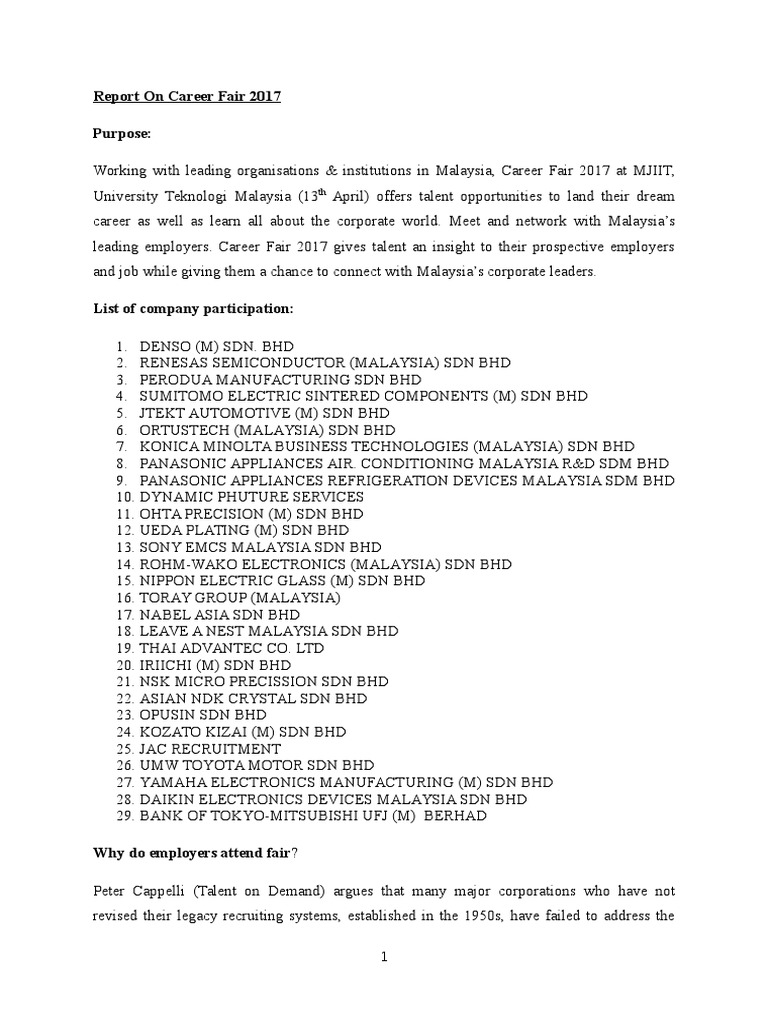 Report On Career Fair 2017

Purpose:

Working with leading organisations & institutions in Malaysia, Career Fair 2017 at MJIIT, University Teknologi Malaysia ($13^{th}$ April) offers talent opportunities to land their dream career as well as learn all about the corporate world. Meet and network with Malaysia's leading employers. Career Fair 2017 gives talent an insight to their prospective employers and job while giving them a chance to connect with Malaysia's corporate leaders.

List of company participation:

1. DENSO (M) SDN. BHD
2. RENESAS SEMICONDUCTOR (MALAYSIA) SDN BHD
3. PERODUA MANUFACTURING SDN BHD
4. SUMITOMO ELECTRIC SINTERED COMPONENTS (M) SDN BHD
5. JTEKT AUTOMOTIVE (M) SDN BHD
6. ORTUSTECH (MALAYSIA) SDN BHD
7. KONICA MINOLTA BUSINESS TECHNOLOGIES (MALAYSIA) SDN BHD
8. PANASONIC APPLIANCES AIR. CONDITIONING MALAYSIA R&D SDM BHD
9. PANASONIC APPLIANCES REFRIGERATION DEVICES MALAYSIA SDM BHD
10. DYNAMIC PHUTURE SERVICES
11. OHTA PRECISION (M) SDN BHD
12. UEDA PLATING (M) SDN BHD
13. SONY EMCS MALAYSIA SDN BHD
14. ROHM-WAKO ELECTRONICS (MALAYSIA) SDN BHD
15. NIPPON ELECTRIC GLASS (M) SDN BHD
16. TORAY GROUP (MALAYSIA)
17. NABEL ASIA SDN BHD
18. LEAVE A NEST MALAYSIA SDN BHD
19. THAI ADVANTEC CO. LTD
20. IRIICHI (M) SDN BHD
21. NSK MICRO PRECISSION SDN BHD
22. ASIAN NDK CRYSTAL SDN BHD
23. OPUSIN SDN BHD
24. KOZATO KIZAI (M) SDN BHD
25. JAC RECRUITMENT
26. UMW TOYOTA MOTOR SDN BHD
27. YAMAHA ELECTRONICS MANUFACTURING (M) SDN BHD
28. DAIKIN ELECTRONICS DEVICES MALAYSIA SDN BHD
29. BANK OF TOKYO-MITSUBISHI UFJ (M) BERHAD

Why do employers attend fair?

Peter Cappelli (Talent on Demand) argues that many major corporations who have not revised their legacy recruiting systems, established in the 1950s, have failed to address the

1